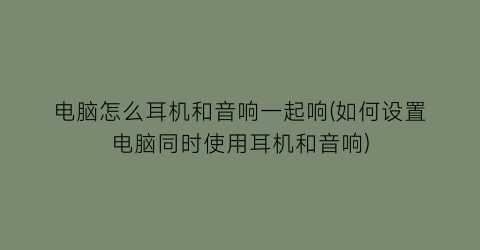 电脑怎么耳机和音响一起响(如何设置电脑同时使用耳机和音响)